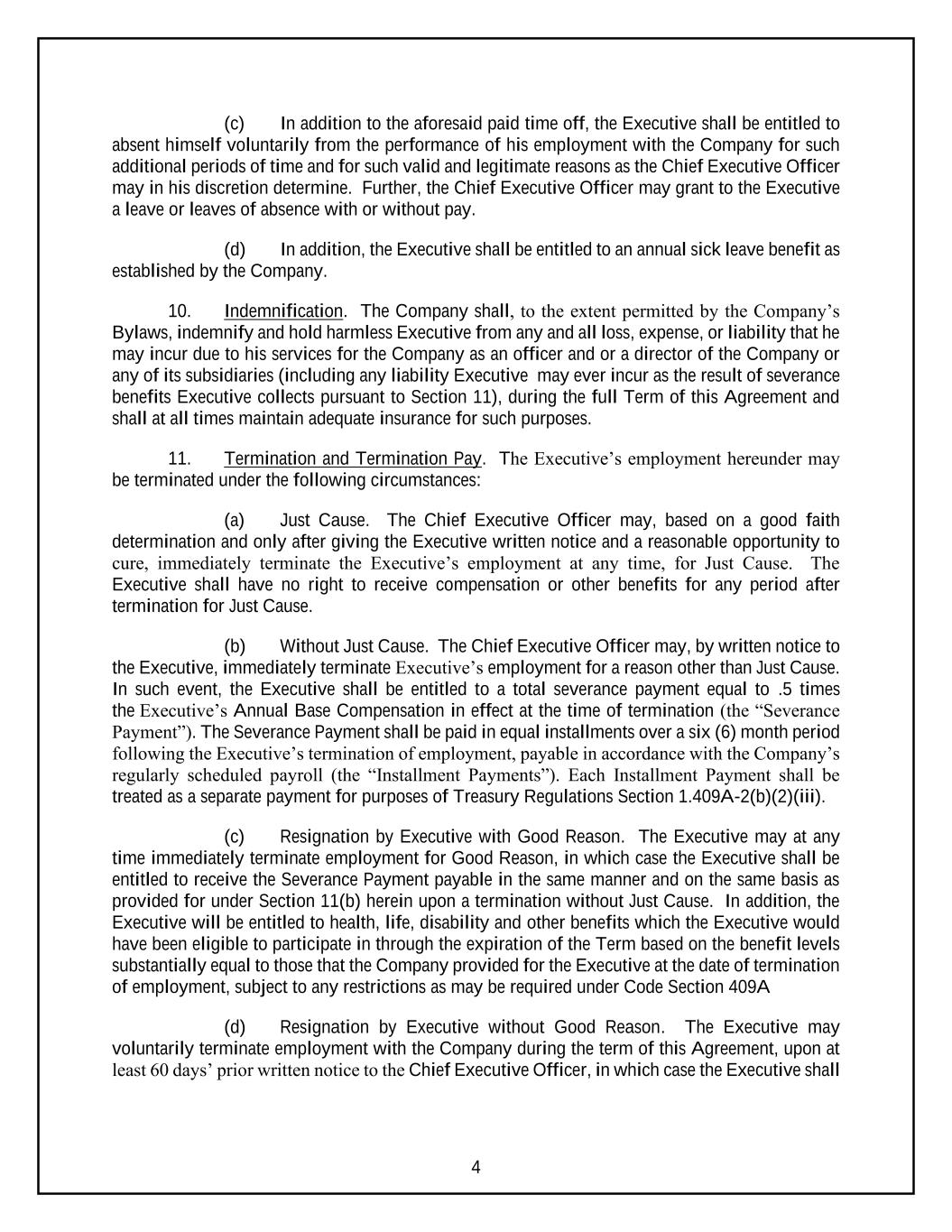 (c) In addition to the aforesaid paid time off, the Executive shall be entitled to absent himself voluntarily from the performance of his employment with the Company for such additional periods of time and for such valid and legitimate reasons as the Chief Executive Officer may in his discretion determine. Further, the Chief Executive Officer may grant to the Executive a leave or leaves of absence with or without pay.

(d) In addition, the Executive shall be entitled to an annual sick leave benefit as established by the Company.

10. Indemnification. The Company shall, to the extent permitted by the Company's Bylaws, indemnify and hold harmless Executive from any and all loss, expense, or liability that he may incur due to his services for the Company as an officer and or a director of the Company or any of its subsidiaries (including any liability Executive may ever incur as the result of severance benefits Executive collects pursuant to Section 11), during the full Term of this Agreement and shall at all times maintain adequate insurance for such purposes.

11. Termination and Termination Pay. The Executive's employment hereunder may be terminated under the following circumstances:

(a) Just Cause. The Chief Executive Officer may, based on a good faith determination and only after giving the Executive written notice and a reasonable opportunity to cure, immediately terminate the Executive's employment at any time, for Just Cause. The Executive shall have no right to receive compensation or other benefits for any period after termination for Just Cause.

(b) Without Just Cause. The Chief Executive Officer may, by written notice to the Executive, immediately terminate Executive's employment for a reason other than Just Cause. In such event, the Executive shall be entitled to a total severance payment equal to .5 times the Executive's Annual Base Compensation in effect at the time of termination (the "Severance Payment"). The Severance Payment shall be paid in equal installments over a six (6) month period following the Executive's termination of employment, payable in accordance with the Company's regularly scheduled payroll (the "Installment Payments"). Each Installment Payment shall be treated as a separate payment for purposes of Treasury Regulations Section 1.409A-2(b)(2)(iii).

(c) Resignation by Executive with Good Reason. The Executive may at any time immediately terminate employment for Good Reason, in which case the Executive shall be entitled to receive the Severance Payment payable in the same manner and on the same basis as provided for under Section 11(b) herein upon a termination without Just Cause. In addition, the Executive will be entitled to health, life, disability and other benefits which the Executive would have been eligible to participate in through the expiration of the Term based on the benefit levels substantially equal to those that the Company provided for the Executive at the date of termination of employment, subject to any restrictions as may be required under Code Section 409A

(d) Resignation by Executive without Good Reason. The Executive may voluntarily terminate employment with the Company during the term of this Agreement, upon at least 60 days' prior written notice to the Chief Executive Officer, in which case the Executive shall

4